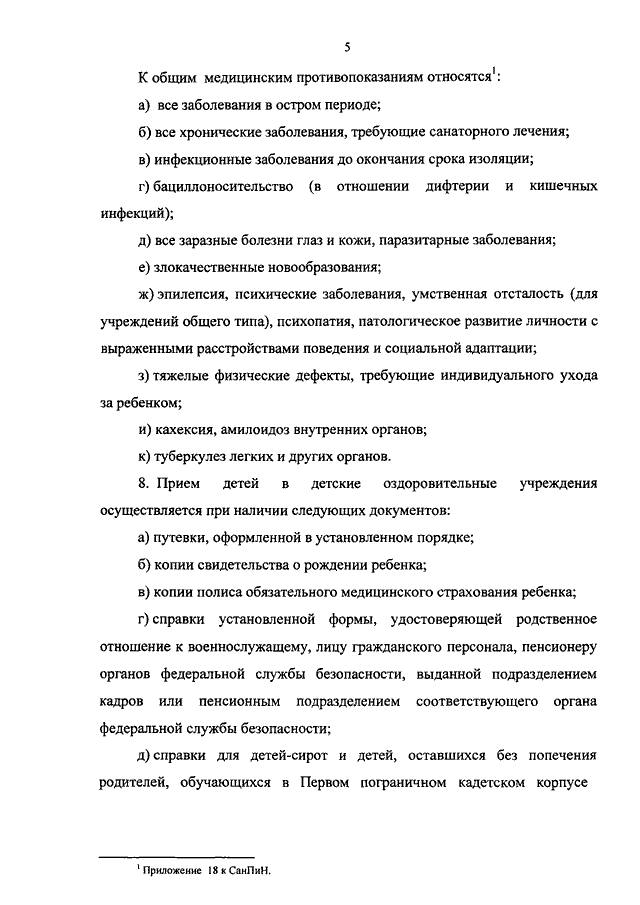 5

К общим медицинским противопоказаниям относятся$^1$:

а) все заболевания в остром периоде;

б) все хронические заболевания, требующие санаторного лечения;

в) инфекционные заболевания до окончания срока изоляции;

г) бациллоносительство (в отношении дифтерии и кишечных инфекций);

д) все заразные болезни глаз и кожи, паразитарные заболевания;

е) злокачественные новообразования;

ж) эпилепсия, психические заболевания, умственная отсталость (для учреждений общего типа), психопатия, патологическое развитие личности с выраженными расстройствами поведения и социальной адаптации;

з) тяжелые физические дефекты, требующие индивидуального ухода за ребенком;

и) кахексия, амилоидоз внутренних органов;

к) туберкулез легких и других органов.

8. Прием детей в детские оздоровительные учреждения осуществляется при наличии следующих документов:

а) путевки, оформленной в установленном порядке;

б) копии свидетельства о рождении ребенка;

в) копии полиса обязательного медицинского страхования ребенка;

г) справки установленной формы, удостоверяющей родственное отношение к военнослужащему, лицу гражданского персонала, пенсионеру органов федеральной службы безопасности, выданной подразделением кадров или пенсионным подразделением соответствующего органа федеральной службы безопасности;

д) справки для детей-сирот и детей, оставшихся без попечения родителей, обучающихся в Первом пограничном кадетском корпусе

$^1$ Приложение 18 к СанПиН.